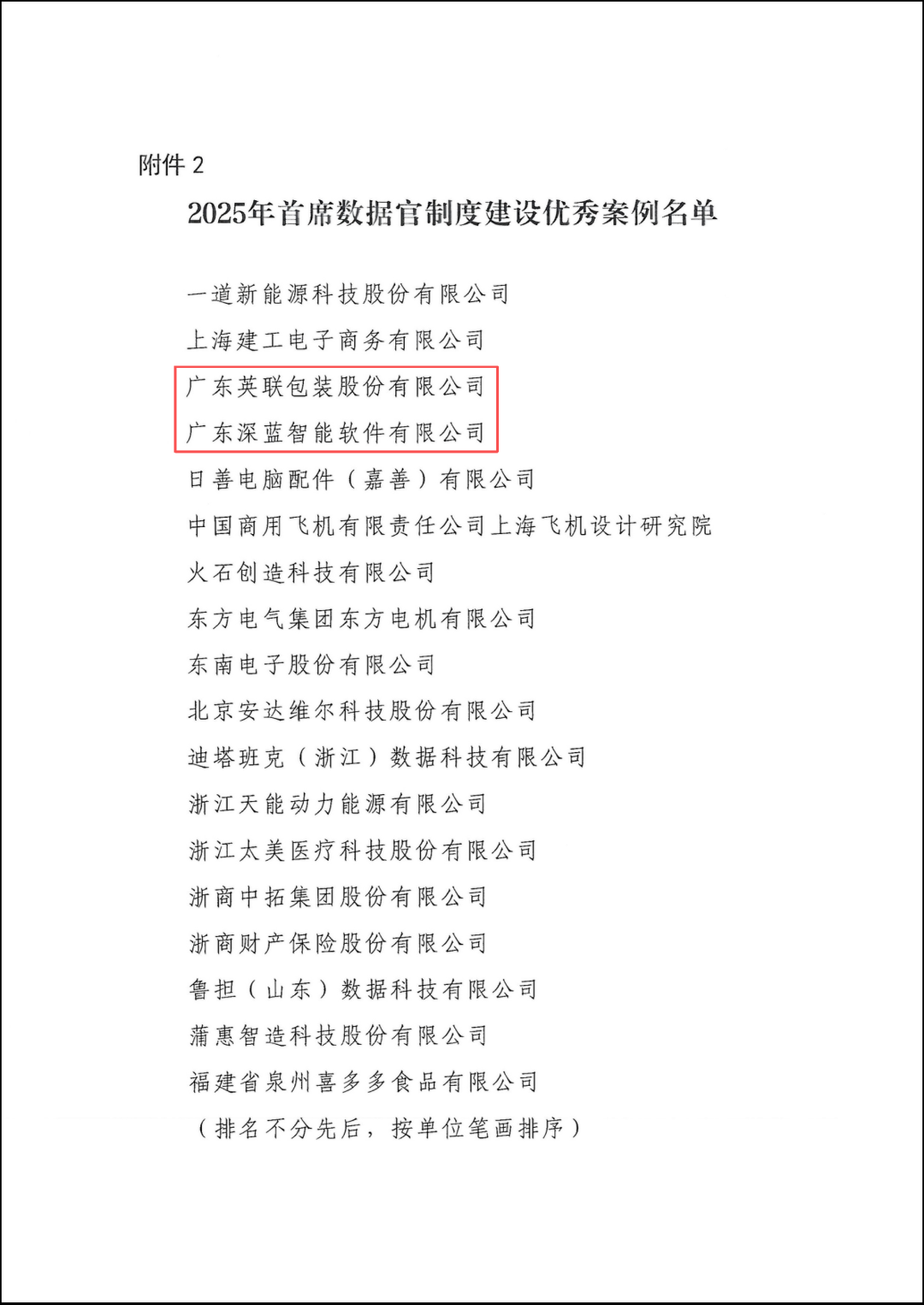 附件 2

2025年首席数据官制度建设优秀案例名单

一道新能源科技股份有限公司

上海建工电子商务有限公司

广东英联包装股份有限公司

广东深蓝智能软件有限公司

日善电脑配件（嘉善）有限公司

中国商用飞机有限责任公司上海飞机设计研究院

火石创造科技有限公司

东方电气集团东方电机有限公司

东南电子股份有限公司

北京安达维尔科技股份有限公司

迪塔班克（浙江）数据科技有限公司

浙江天能动力能源有限公司

浙江太美医疗科技股份有限公司

浙商中拓集团股份有限公司

浙商财产保险股份有限公司

鲁担（山东）数据科技有限公司

蒲惠智造科技股份有限公司

福建省泉州喜多多食品有限公司

（排名不分先后，按单位笔画排序）